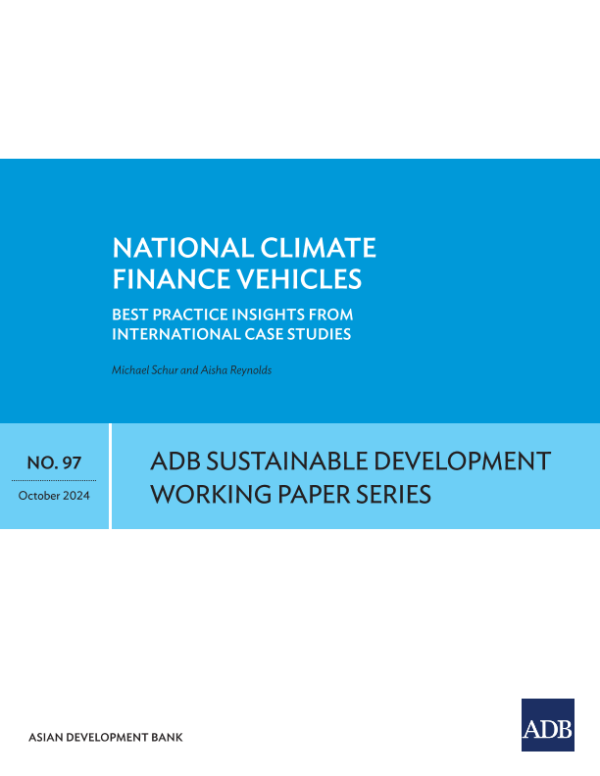 NATIONAL CLIMATE FINANCE VEHICLES

BEST PRACTICE INSIGHTS FROM INTERNATIONAL CASE STUDIES

Michael Schur and Aisha Reynolds

NO. 97

October 2024

ADB SUSTAINABLE DEVELOPMENT WORKING PAPER SERIES

ASIAN DEVELOPMENT BANK

ADB